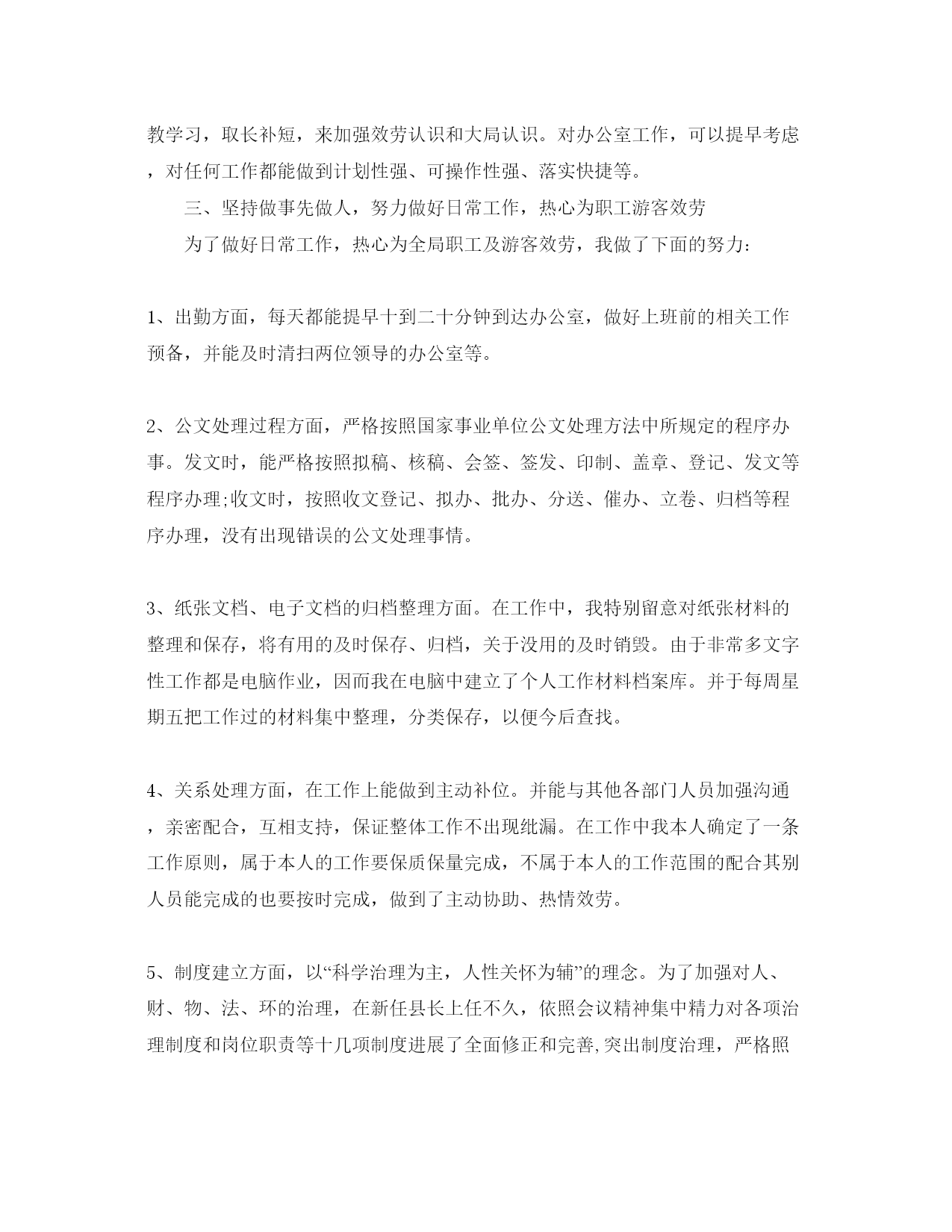 教学习，取长补短，来加强效劳认识和大局认识。对办公室工作，可以提早考虑，对任何工作都能做到计划性强、可操作性强、落实快捷等。

三、坚持做事先做人，努力做好日常工作，热心为职工游客效劳

为了做好日常工作，热心为全局职工及游客效劳，我做了下面的努力：

1、出勤方面，每天都能提早十到二十分钟到达办公室，做好上班前的相关工作预备，并能及时清扫两位领导的办公室等。

2、公文处理过程方面，严格按照国家事业单位公文处理方法中所规定的程序办事。发文时，能严格按照拟稿、核稿、会签、签发、印制、盖章、登记、发文等程序办理;收文时，按照收文登记、拟办、批办、分送、催办、立卷、归档等程序办理，没有出现错误的公文处理事情。

3、纸张文档、电子文档的归档整理方面。在工作中，我特别留意对纸张材料的整理和保存，将有用的及时保存、归档，关于没用的及时销毁。由于非常多文字性工作都是电脑作业，因而我在电脑中建立了个人工作材料档案库。并于每周星期五把工作过的材料集中整理，分类保存，以便今后查找。

4、关系处理方面，在工作上能做到主动补位。并能与其他各部门人员加强沟通，亲密配合，互相支持，保证整体工作不出现纰漏。在工作中我本人确定了一条工作原则，属于本人的工作要保质保量完成，不属于本人的工作范围的配合其别人员能完成的也要按时完成，做到了主动协助、热情效劳。

5、制度建立方面，以“科学治理为主，人性关怀为辅”的理念。为了加强对人、财、物、法、环的治理，在新任县长上任不久，依照会议精神集中精力对各项治理制度和岗位职责等十几项制度进展了全面修正和完善,突出制度治理，严格照